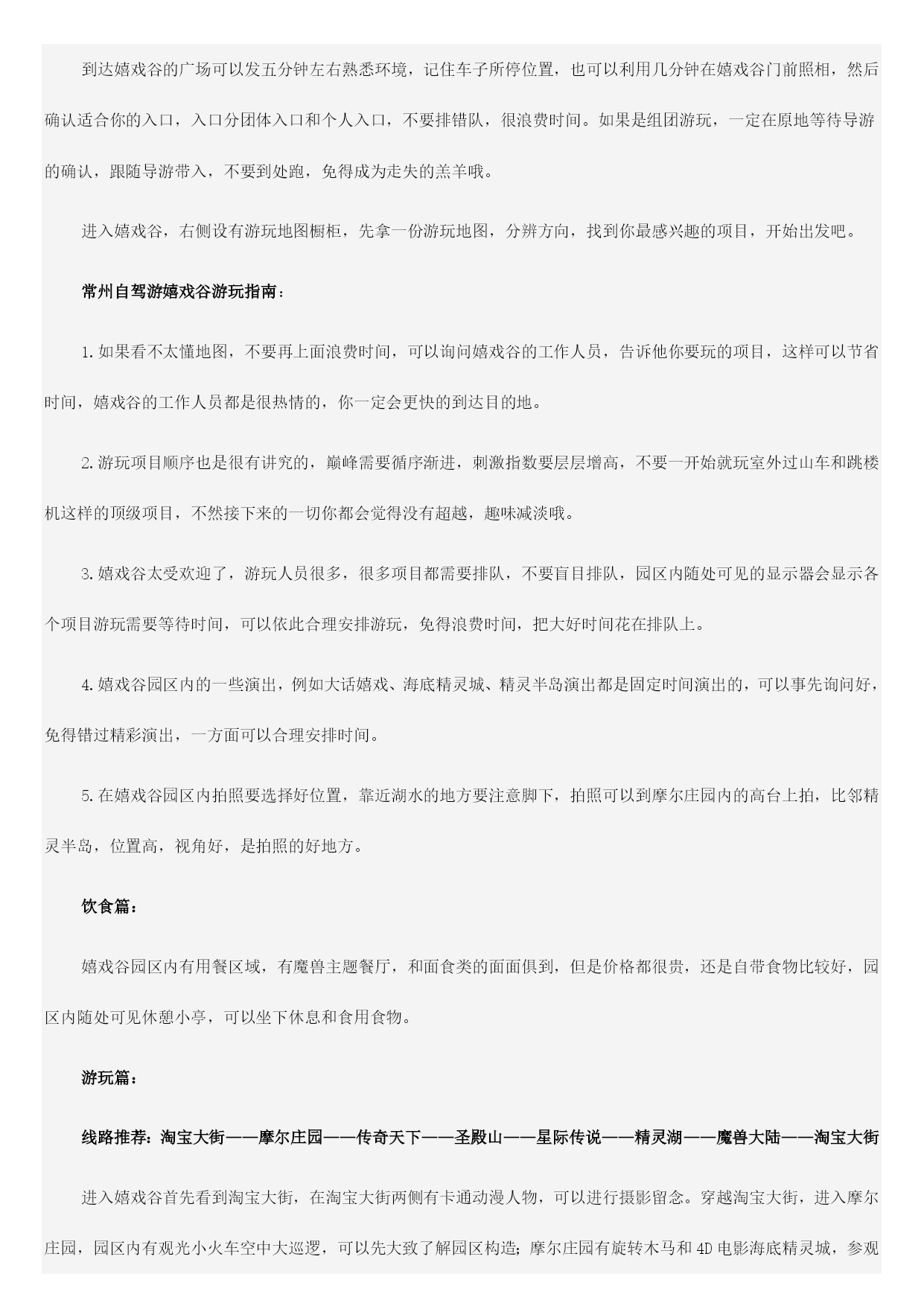 到达嬉戏谷的广场可以发五分钟左右熟悉环境，记住车子所停位置，也可以利用几分钟在嬉戏谷门前照相，然后确认适合你的入口，入口分团体入口和个人入口，不要排错队，很浪费时间。如果是组团游玩，一定在原地等待导游的确认，跟随导游带入，不要到处跑，免得成为走失的羔羊哦。

进入嬉戏谷，右侧设有游玩地图橱柜，先拿一份游玩地图，分辨方向，找到你最感兴趣的项目，开始出发吧。

常州自驾游嬉戏谷游玩指南：

1.如果看不太懂地图，不要再上面浪费时间，可以询问嬉戏谷的工作人员，告诉他你要玩的项目，这样可以节省时间，嬉戏谷的工作人员都是很热情的，你一定会更快的到达目的地。

2.游玩项目顺序也是很有讲究的，巅峰需要循序渐进，刺激指数要层层增高，不要一开始就玩室外过山车和跳楼机这样的顶级项目，不然接下来的一切你都会觉得没有超越，趣味减淡哦。

3.嬉戏谷太受欢迎了，游玩人员很多，很多项目都需要排队，不要盲目排队，园区内随处可见的显示器会显示各个项目游玩需要等待时间，可以依此合理安排游玩，免得浪费时间，把大好时间花在排队上。

4.嬉戏谷园区内的一些演出，例如大话嬉戏、海底精灵城、精灵半岛演出都是固定时间演出的，可以事先询问好，免得错过精彩演出，一方面可以合理安排时间。

5.在嬉戏谷园区内拍照要选择好位置，靠近湖水的地方要注意脚下，拍照可以到摩尔庄园内的高台上拍，比邻精灵半岛，位置高，视角好，是拍照的好地方。

饮食篇：

嬉戏谷园区内有用餐区域，有魔兽主题餐厅，和面食类的面面俱到，但是价格都很贵，还是自带食物比较好，园区内随处可见休憩小亭，可以坐下休息和食用食物。

游玩篇：

线路推荐：淘宝大街——摩尔庄园——传奇天下——圣殿山——星际传说——精灵湖——魔兽大陆——淘宝大街

进入嬉戏谷首先看到淘宝大街，在淘宝大街两侧有卡通动漫人物，可以进行摄影留念。穿越淘宝大街，进入摩尔庄园，园区内有观光小火车空中大巡逻，可以先大致了解园区构造；摩尔庄园有旋转木马和 4D 电影海底精灵城，参观